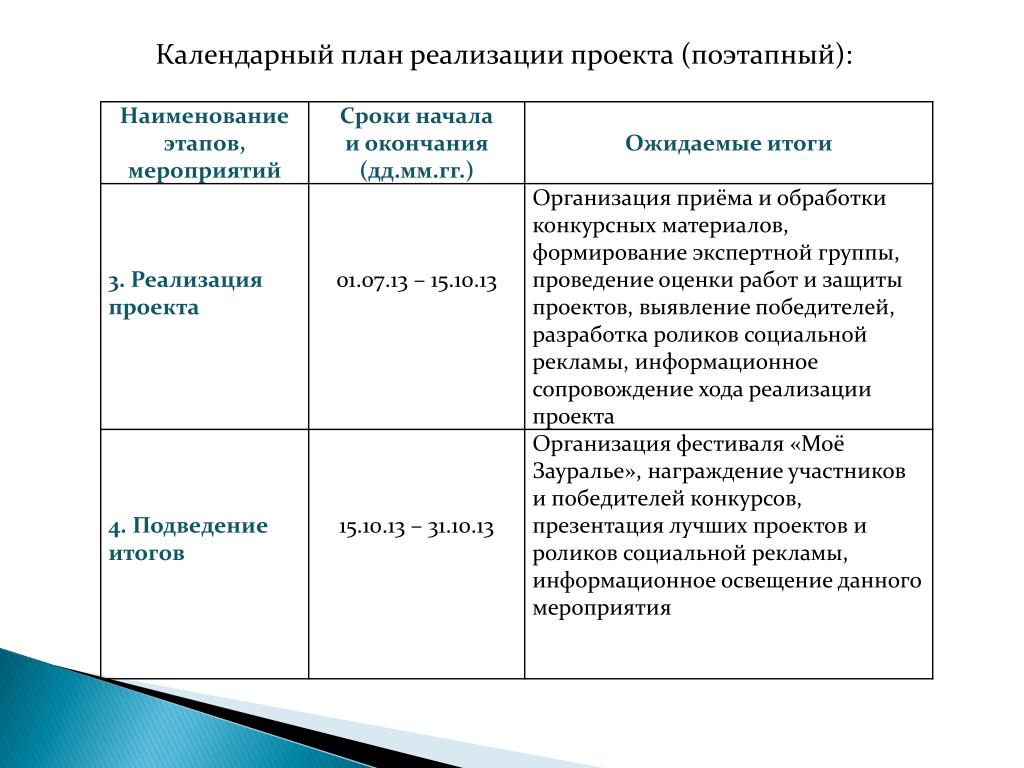 Календарный план реализации проекта (поэтапный):

| Наименование этапов, мероприятий | Сроки начала и окончания (дд.мм.гг.) | Ожидаемые итоги |
|---|---|---|
| 3. Реализация проекта | 01.07.13 – 15.10.13 | Организация приёма и обработки конкурсных материалов, формирование экспертной группы, проведение оценки работ и защиты проектов, выявление победителей, разработка роликов социальной рекламы, информационное сопровождение хода реализации проекта |
| 4. Подведение итогов | 15.10.13 – 31.10.13 | Организация фестиваля «Моё Зауралье», награждение участников и победителей конкурсов, презентация лучших проектов и роликов социальной рекламы, информационное освещение данного мероприятия |